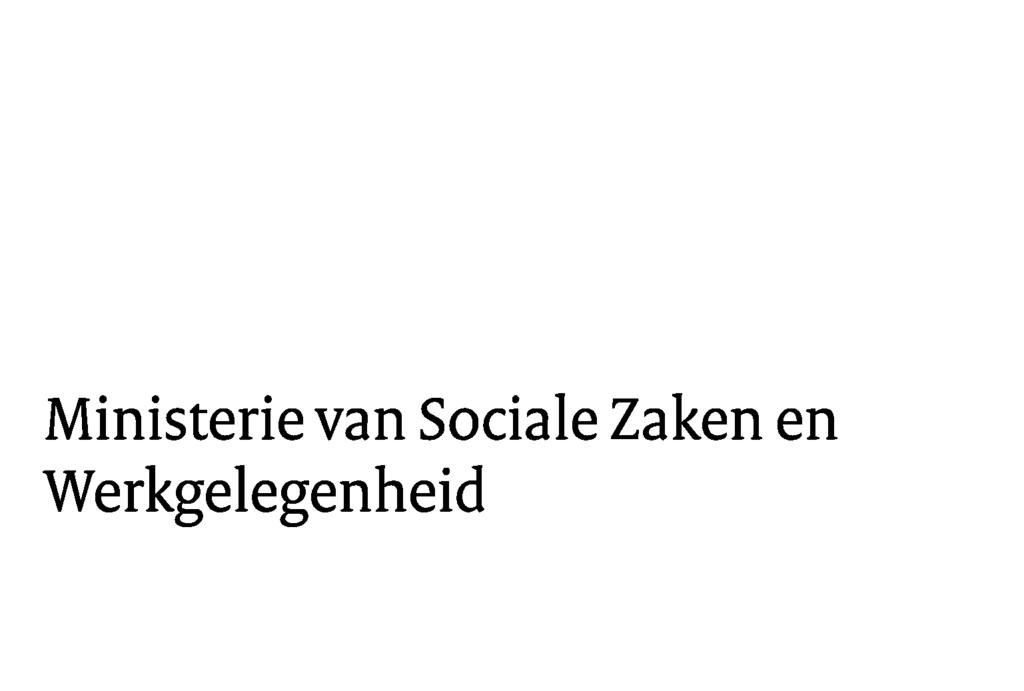 Ministerie van Sociale Zaken en Werkgelegenheid